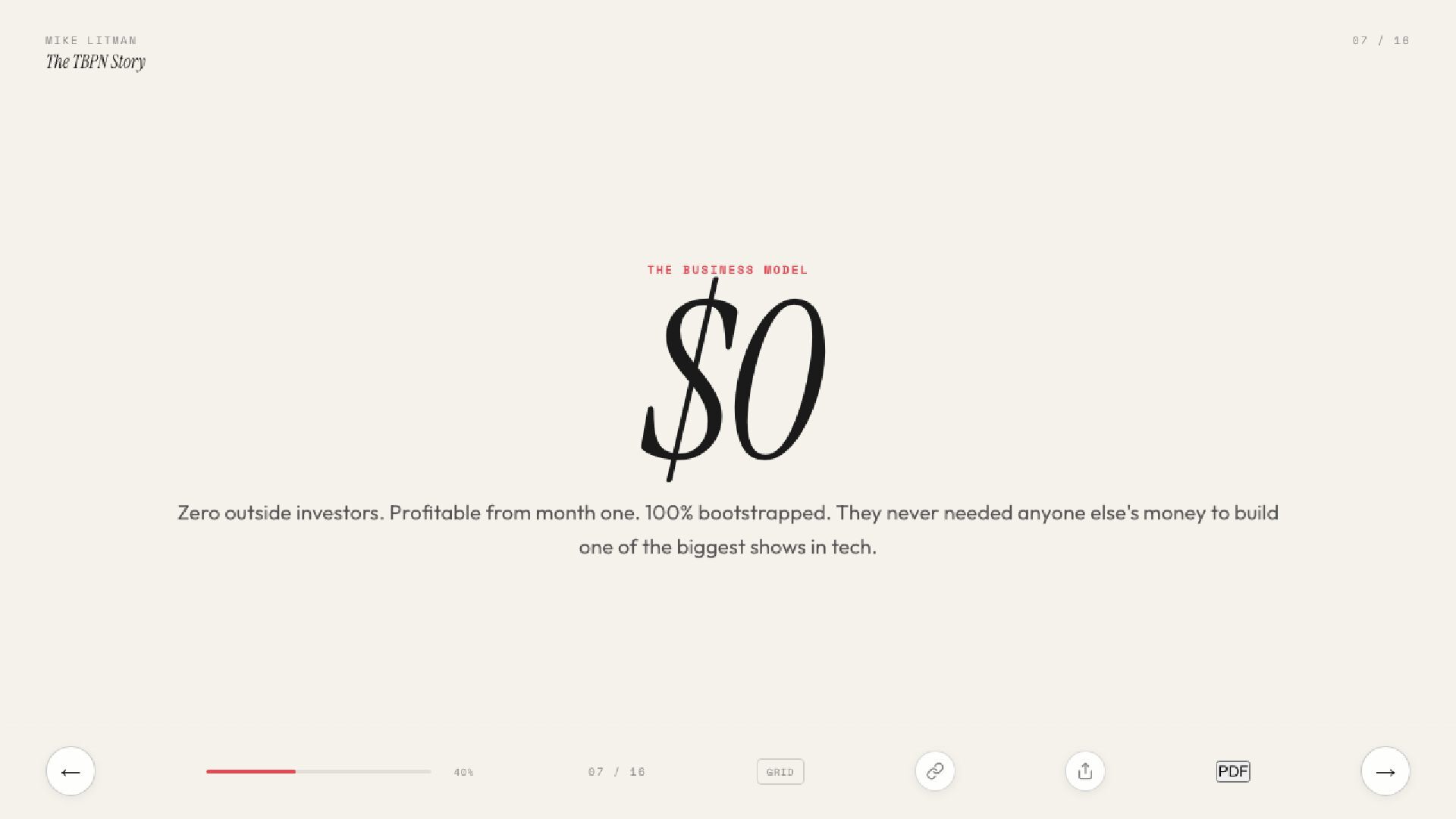 MIKE LITMAN
The TBPN Story

07 / 16

THE BUSINESS MODEL

$0

Zero outside investors. Profitable from month one. 100% bootstrapped. They never needed anyone else's money to build one of the biggest shows in tech.

←

40%

07 / 16

GRID

PDF

→